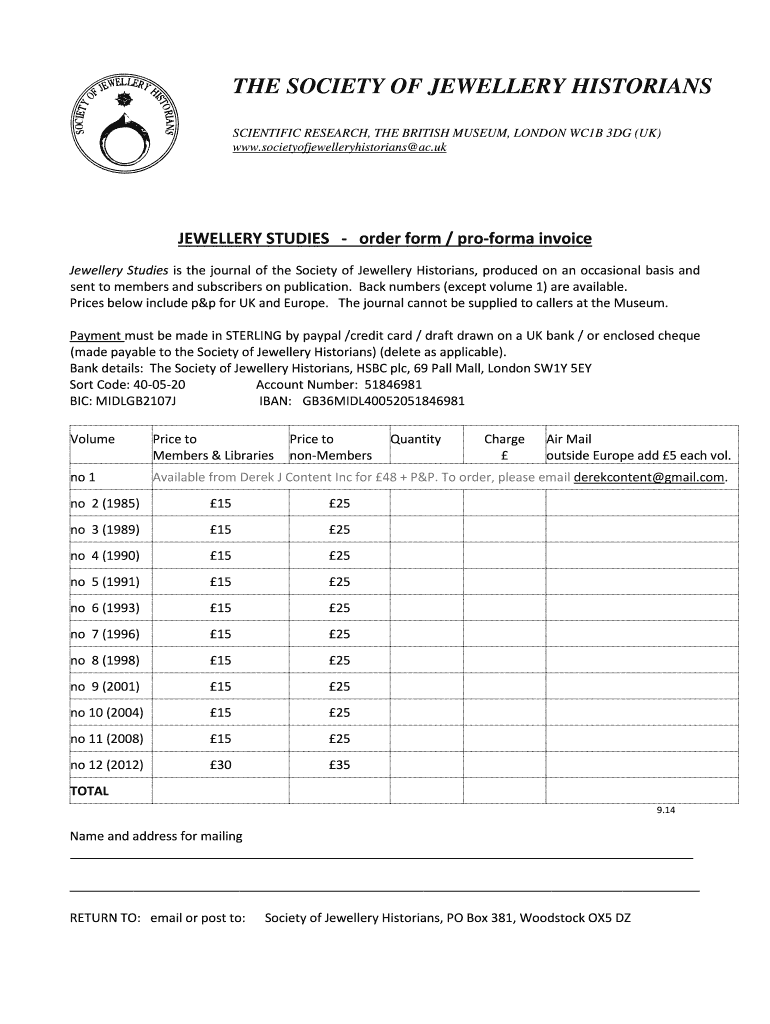 SOCIETY OF JEWELLERY HISTORIANS

THE SOCIETY OF JEWELLERY HISTORIANS

SCIENTIFIC RESEARCH, THE BRITISH MUSEUM, LONDON WC1B 3DG (UK)
www.societyofjewelleryhistorians@ac.uk

JEWELLERY STUDIES - order form / pro-forma invoice

Jewellery Studies is the journal of the Society of Jewellery Historians, produced on an occasional basis and sent to members and subscribers on publication. Back numbers (except volume 1) are available.
Prices below include p&p for UK and Europe. The journal cannot be supplied to callers at the Museum.

Payment must be made in STERLING by paypal /credit card / draft drawn on a UK bank / or enclosed cheque (made payable to the Society of Jewellery Historians) (delete as applicable).
Bank details: The Society of Jewellery Historians, HSBC plc, 69 Pall Mall, London SW1Y 5EY
Sort Code: 40-05-20 Account Number: 51846981
BIC: MIDLGB2107J IBAN: GB36MIDL40052051846981

| Volume | Price to Members & Libraries | Price to non-Members | Quantity | Charge £ | Air Mail outside Europe add £5 each vol. |
|---|---|---|---|---|---|
| no 1 | Available from Derek J Content Inc for £48 + P&P. To order, please email derekcontent@gmail.com. | | | | |
| no 2 (1985) | £15 | £25 | | | |
| no 3 (1989) | £15 | £25 | | | |
| no 4 (1990) | £15 | £25 | | | |
| no 5 (1991) | £15 | £25 | | | |
| no 6 (1993) | £15 | £25 | | | |
| no 7 (1996) | £15 | £25 | | | |
| no 8 (1998) | £15 | £25 | | | |
| no 9 (2001) | £15 | £25 | | | |
| no 10 (2004) | £15 | £25 | | | |
| no 11 (2008) | £15 | £25 | | | |
| no 12 (2012) | £30 | £35 | | | |
| TOTAL | | | | | |

9.14

Name and address for mailing

RETURN TO: email or post to: Society of Jewellery Historians, PO Box 381, Woodstock OX5 DZ